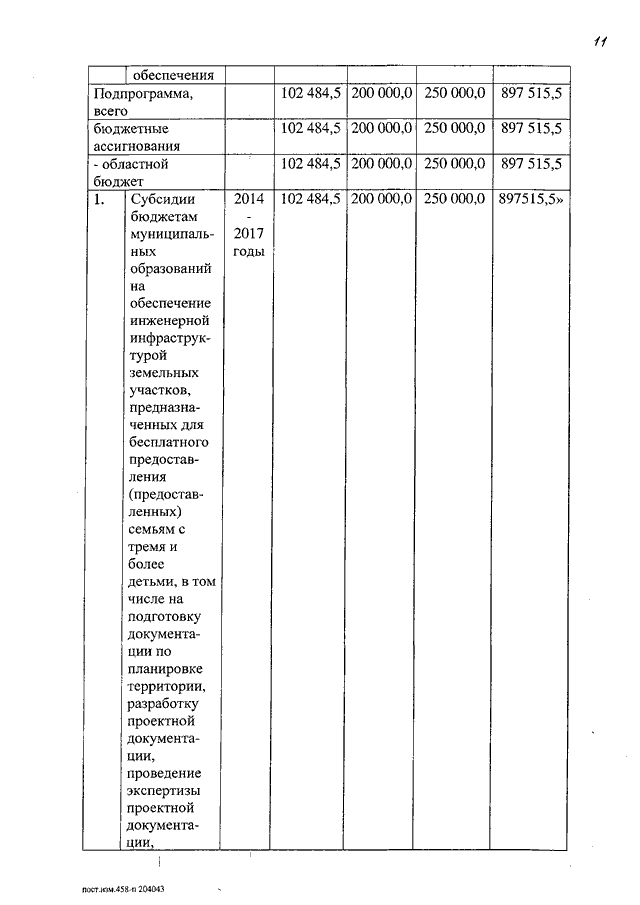 11

| | обеспечения | | | | | |
|---|---|---|---|---|---|---|
| Подпрограмма, всего | | | 102 484,5 | 200 000,0 | 250 000,0 | 897 515,5 |
| бюджетные ассигнования | | | 102 484,5 | 200 000,0 | 250 000,0 | 897 515,5 |
| - областной бюджет | | | 102 484,5 | 200 000,0 | 250 000,0 | 897 515,5 |
| 1. | Субсидии бюджетам муниципальных образований на обеспечение инженерной инфраструктурой земельных участков, предназначенных для бесплатного предоставления (предоставленных) семьям с тремя и более детьми, в том числе на подготовку документации по планировке территории, разработку проектной документации, проведение экспертизы проектной документации, | 2014 - 2017 годы | 102 484,5 | 200 000,0 | 250 000,0 | 897515,5» |

пост.изм.458-п 204043